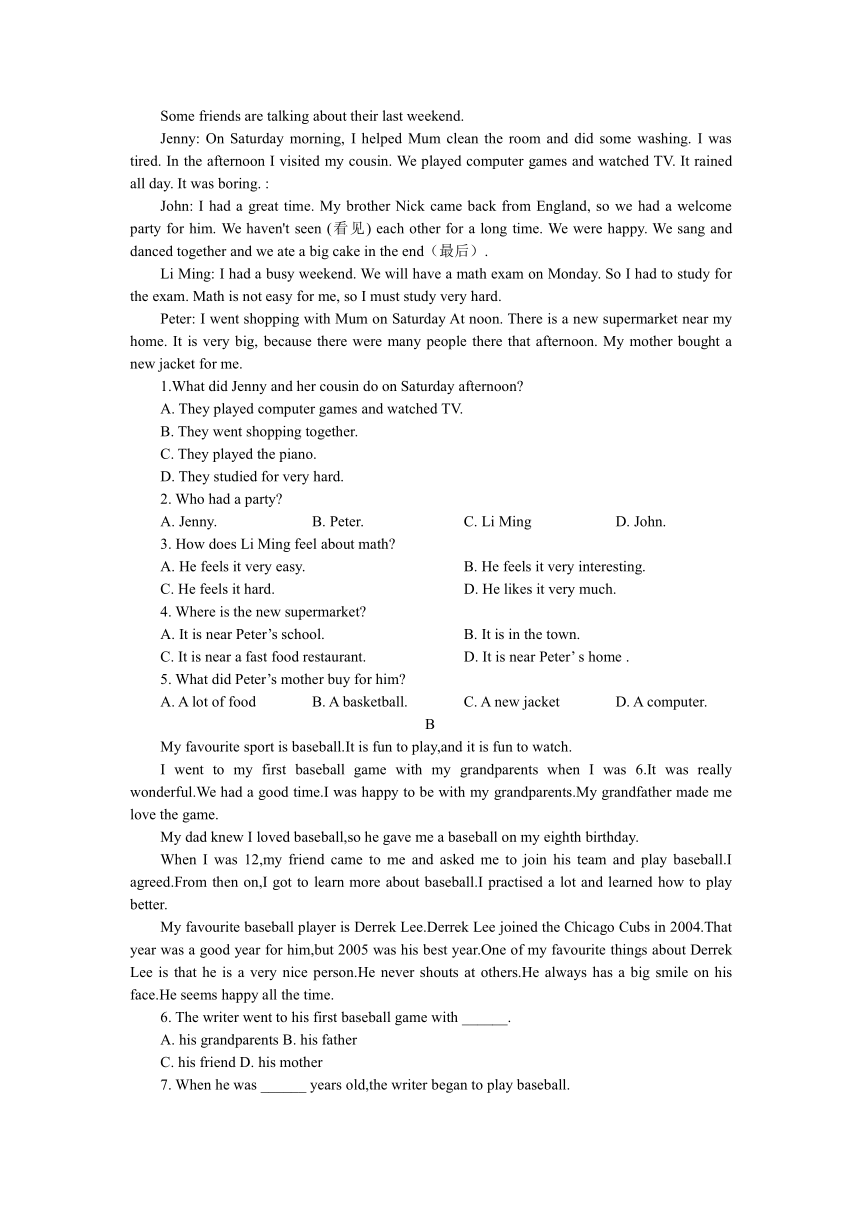 Some friends are talking about their last weekend.

Jenny: On Saturday morning, I helped Mum clean the room and did some washing. I was tired. In the afternoon I visited my cousin. We played computer games and watched TV. It rained all day. It was boring. :

John: I had a great time. My brother Nick came back from England, so we had a welcome party for him. We haven't seen (看见) each other for a long time. We were happy. We sang and danced together and we ate a big cake in the end（最后）.

Li Ming: I had a busy weekend. We will have a math exam on Monday. So I had to study for the exam. Math is not easy for me, so I must study very hard.

Peter: I went shopping with Mum on Saturday At noon. There is a new supermarket near my home. It is very big, because there were many people there that afternoon. My mother bought a new jacket for me.

1.What did Jenny and her cousin do on Saturday afternoon?
A. They played computer games and watched TV.
B. They went shopping together.
C. They played the piano.
D. They studied for very hard.
2. Who had a party?
A. Jenny. B. Peter. C. Li Ming D. John.
3. How does Li Ming feel about math?
A. He feels it very easy. B. He feels it very interesting.
C. He feels it hard. D. He likes it very much.
4. Where is the new supermarket?
A. It is near Peter’s school. B. It is in the town.
C. It is near a fast food restaurant. D. It is near Peter’ s home .
5. What did Peter’s mother buy for him?
A. A lot of food B. A basketball. C. A new jacket D. A computer.

B

My favourite sport is baseball.It is fun to play,and it is fun to watch.

I went to my first baseball game with my grandparents when I was 6.It was really wonderful.We had a good time.I was happy to be with my grandparents.My grandfather made me love the game.

My dad knew I loved baseball,so he gave me a baseball on my eighth birthday.

When I was 12,my friend came to me and asked me to join his team and play baseball.I agreed.From then on,I got to learn more about baseball.I practised a lot and learned how to play better.

My favourite baseball player is Derrek Lee.Derrek Lee joined the Chicago Cubs in 2004.That year was a good year for him,but 2005 was his best year.One of my favourite things about Derrek Lee is that he is a very nice person.He never shouts at others.He always has a big smile on his face.He seems happy all the time.

6. The writer went to his first baseball game with ______.
A. his grandparents B. his father
C. his friend D. his mother
7. When he was ______ years old,the writer began to play baseball.